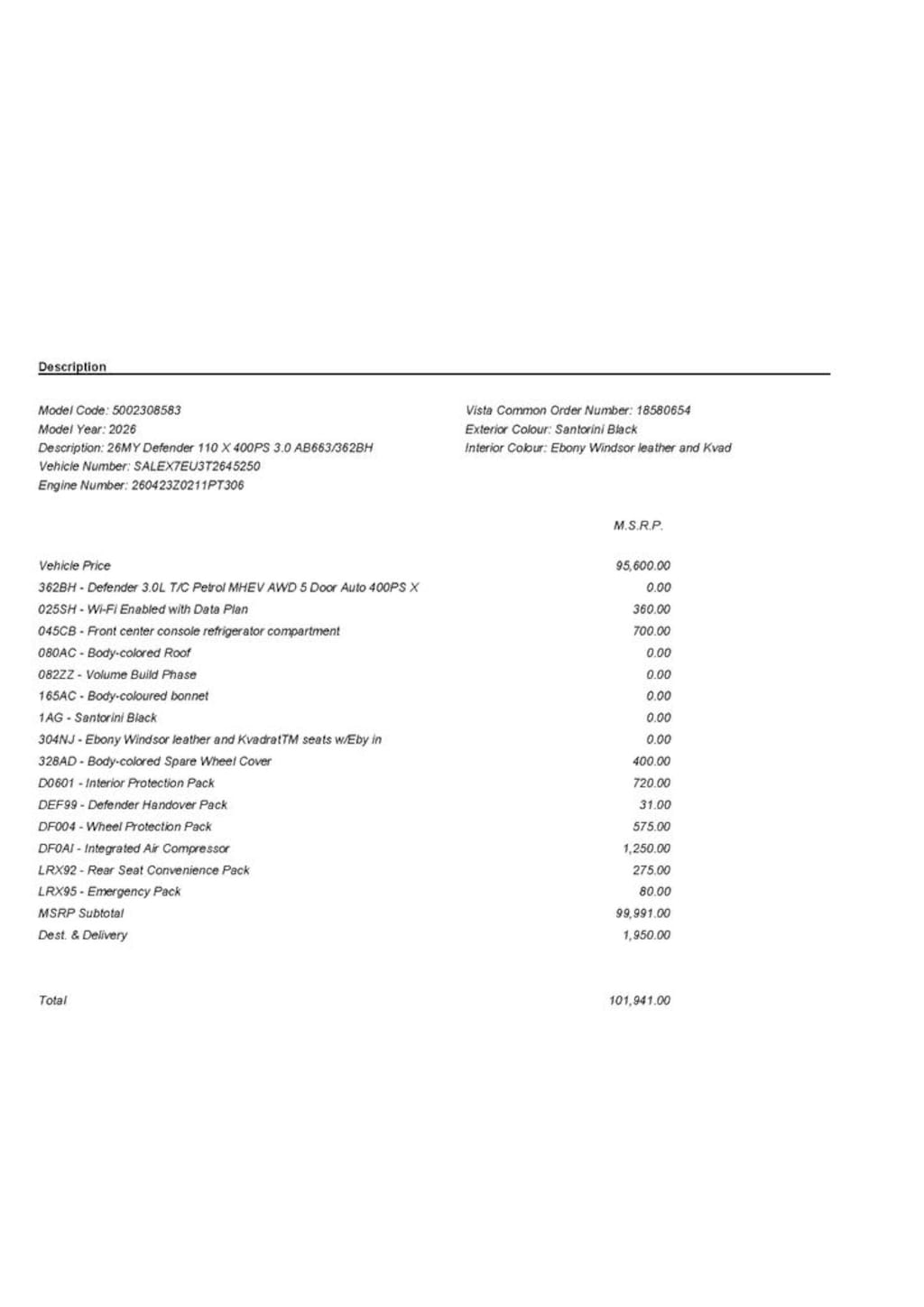 Description

Model Code: 5002308583
Model Year: 2026
Description: 26MY Defender 110 X 400PS 3.0 AB663/362BH
Vehicle Number: SALEX7EU3T2645250
Engine Number: 260423Z0211PT306

Vista Common Order Number: 18580654
Exterior Colour: Santorini Black
Interior Colour: Ebony Windsor leather and Kvad

| | M.S.R.P. |
|---|---|
| Vehicle Price | 95,600.00 |
| 362BH - Defender 3.0L T/C Petrol MHEV AWD 5 Door Auto 400PS X | 0.00 |
| 025SH - Wi-Fi Enabled with Data Plan | 360.00 |
| 045CB - Front center console refrigerator compartment | 700.00 |
| 080AC - Body-colored Roof | 0.00 |
| 082ZZ - Volume Build Phase | 0.00 |
| 165AC - Body-coloured bonnet | 0.00 |
| 1AG - Santorini Black | 0.00 |
| 304NJ - Ebony Windsor leather and KvadratTM seats w/Eby in | 0.00 |
| 328AD - Body-colored Spare Wheel Cover | 400.00 |
| D0601 - Interior Protection Pack | 720.00 |
| DEF99 - Defender Handover Pack | 31.00 |
| DF004 - Wheel Protection Pack | 575.00 |
| DF0AI - Integrated Air Compressor | 1,250.00 |
| LRX92 - Rear Seat Convenience Pack | 275.00 |
| LRX95 - Emergency Pack | 80.00 |
| MSRP Subtotal | 99,991.00 |
| Dest. & Delivery | 1,950.00 |
| Total | 101,941.00 |